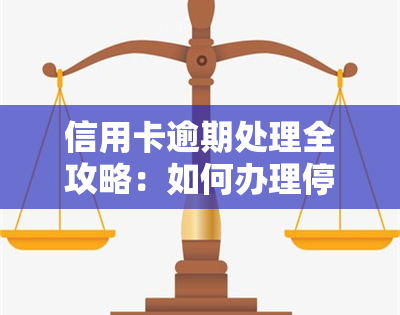 信用卡逾期处理全攻略：如何办理停